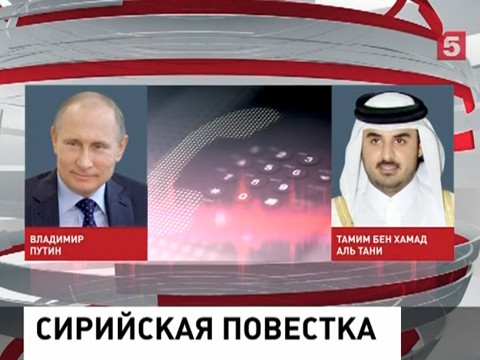 5

ВЛАДИМИР ПУТИН

ТАМИМ БЕН ХАМАД АЛЬ ТАНИ

СИРИЙСКАЯ ПОВЕСТКА